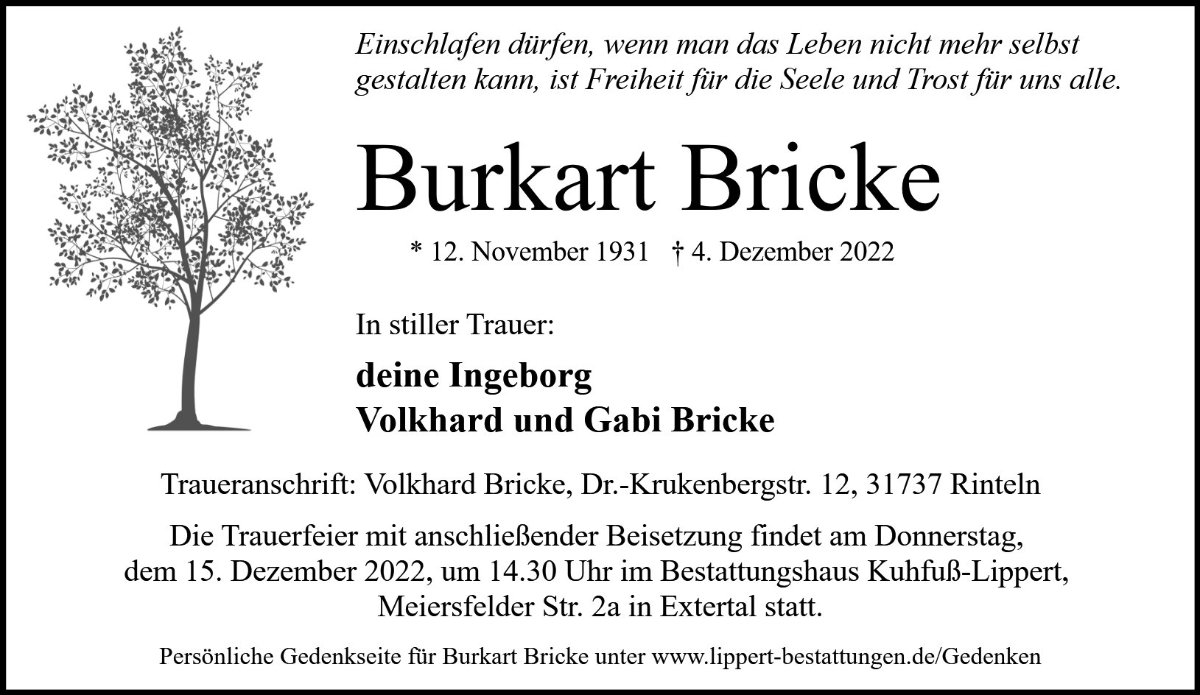 Einschlafen dürfen, wenn man das Leben nicht mehr selbst gestalten kann, ist Freiheit für die Seele und Trost für uns alle.

Burkart Bricke

* 12. November 1931 † 4. Dezember 2022

In stiller Trauer:

deine Ingeborg
Volkhard und Gabi Bricke

Traueranschrift: Volkhard Bricke, Dr.-Krukenbergstr. 12, 31737 Rinteln

Die Trauerfeier mit anschließender Beisetzung findet am Donnerstag, dem 15. Dezember 2022, um 14.30 Uhr im Bestattungshaus Kuhfuß-Lippert, Meiersfelder Str. 2a in Extertal statt.

Persönliche Gedenkseite für Burkart Bricke unter www.lippert-bestattungen.de/Gedenken